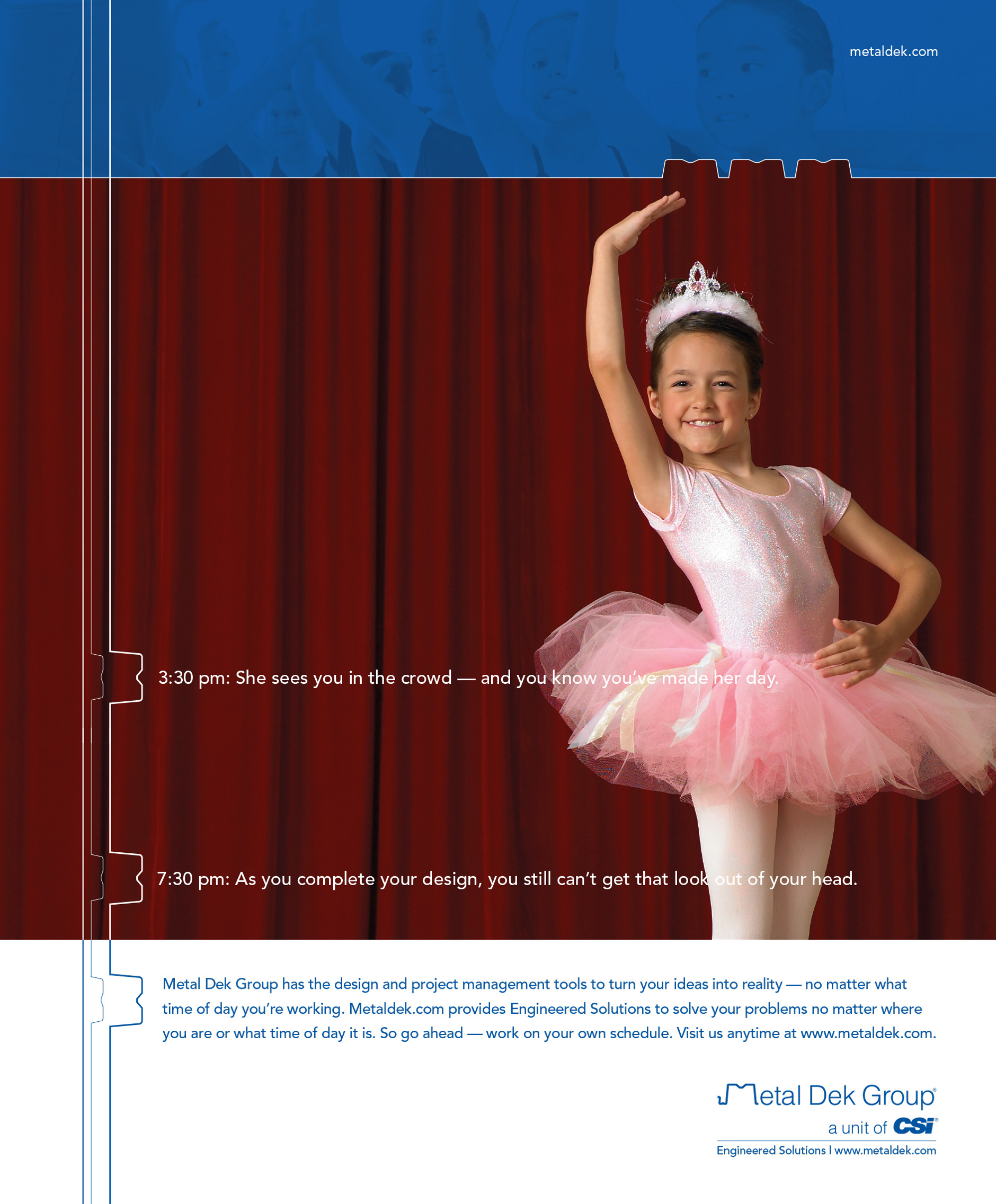 metaldek.com

3:30 pm: She sees you in the crowd — and you know you've made her day.

7:30 pm: As you complete your design, you still can't get that look out of your head.

Metal Dek Group has the design and project management tools to turn your ideas into reality — no matter what time of day you're working. Metaldek.com provides Engineered Solutions to solve your problems no matter where you are or what time of day it is. So go ahead — work on your own schedule. Visit us anytime at www.metaldek.com.

Metal Dek Group®
a unit of CSi®
Engineered Solutions | www.metaldek.com